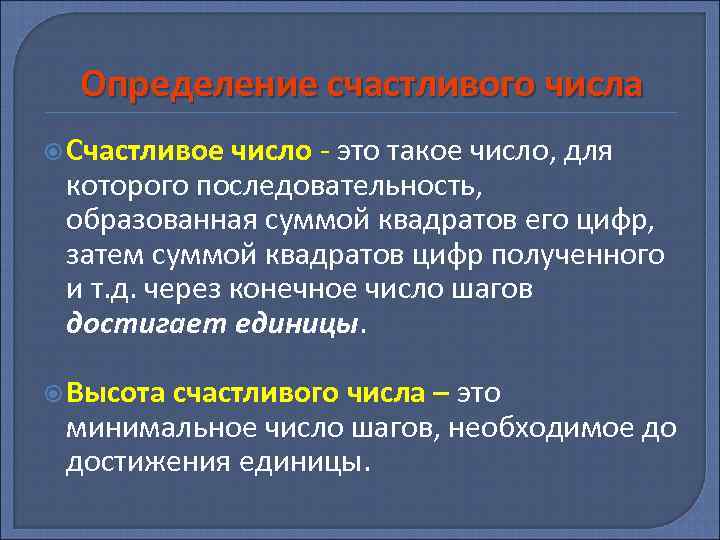 Определение счастливого числа

Счастливое число - это такое число, для которого последовательность, образованная суммой квадратов его цифр, затем суммой квадратов цифр полученного и т.д. через конечное число шагов достигает единицы.

Высота счастливого числа – это минимальное число шагов, необходимое до достижения единицы.